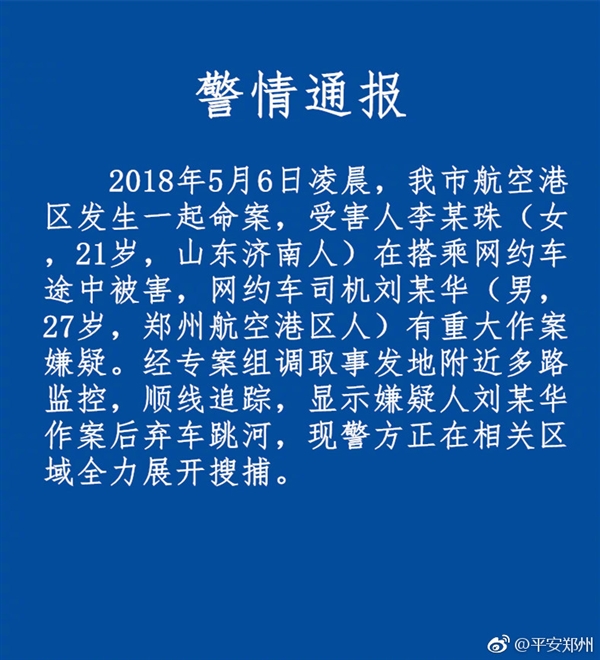 警情通报

2018年5月6日凌晨，我市航空港区发生一起命案，受害人李某珠（女，21岁，山东济南人）在搭乘网约车途中被害，网约车司机刘某华（男，27岁，郑州航空港区人）有重大作案嫌疑。经专案组调取事发地附近多路监控，顺线追踪，显示嫌疑人刘某华作案后弃车跳河，现警方正在相关区域全力展开搜捕。

@平安郑州